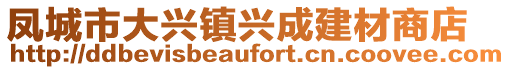 凤城市大兴镇兴成建材商店
http://ddbevisbeaufort.cn.coovee.com